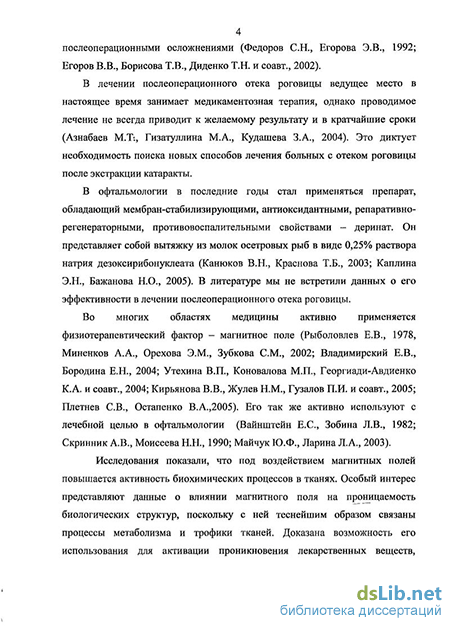 4

послеоперационными осложнениями (Федоров С.Н., Егорова Э.В., 1992; Егоров В.В., Борисова Т.В., Диденко Т.Н. и соавт., 2002).

В лечении послеоперационного отека роговицы ведущее место в настоящее время занимает медикаментозная терапия, однако проводимое лечение не всегда приводит к желаемому результату и в кратчайшие сроки (Азнабаев М.Т., Гизатуллина М.А., Кудашева З.А., 2004). Это диктует необходимость поиска новых способов лечения больных с отеком роговицы после экстракции катаракты.

В офтальмологии в последние годы стал применяться препарат, обладающий мембран-стабилизирующими, антиоксидантными, репаративно-регенераторными, противовоспалительными свойствами – деринат. Он представляет собой вытяжку из молок осетровых рыб в виде 0,25% раствора натрия дезоксирибонуклеата (Канюков В.Н., Краснова Т.Б., 2003; Каплина Э.Н., Бажанова Н.О., 2005). В литературе мы не встретили данных о его эффективности в лечении послеоперационного отека роговицы.

Во многих областях медицины активно применяется физиотерапевтический фактор – магнитное поле (Рыболовлев Е.В., 1978, Миненков А.А., Орехова Э.М., Зубкова С.М., 2002; Владимирский Е.В., Бородина Е.Н., 2004; Утехина В.П., Коновалова М.П., Георгиади-Авдиенко К.А. и соавт., 2004; Кирьянова В.В., Жулев Н.М., Гузалов П.И. и соавт., 2005; Плетнев С.В., Остапенко В.А.,2005). Его так же активно используют с лечебной целью в офтальмологии (Вайнштейн Е.С., Зобина Л.В., 1982; Скринник А.В., Моисеева Н.Н., 1990; Майчук Ю.Ф., Ларина Л.А., 2003).

Исследования показали, что под воздействием магнитных полей повышается активность биохимических процессов в тканях. Особый интерес представляют данные о влиянии магнитного поля на проницаемость биологических структур, поскольку с ней теснейшим образом связаны процессы метаболизма и трофики тканей. Доказана возможность его использования для активации проникновения лекарственных веществ,

dsLib.net
библиотека диссертаций